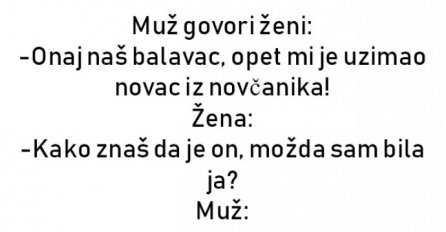 Muž govori ženi:
-Onaj naš balavac, opet mi je uzimao novac iz novčanika!
Žena:
-Kako znaš da je on, možda sam bila ja?
Muž: